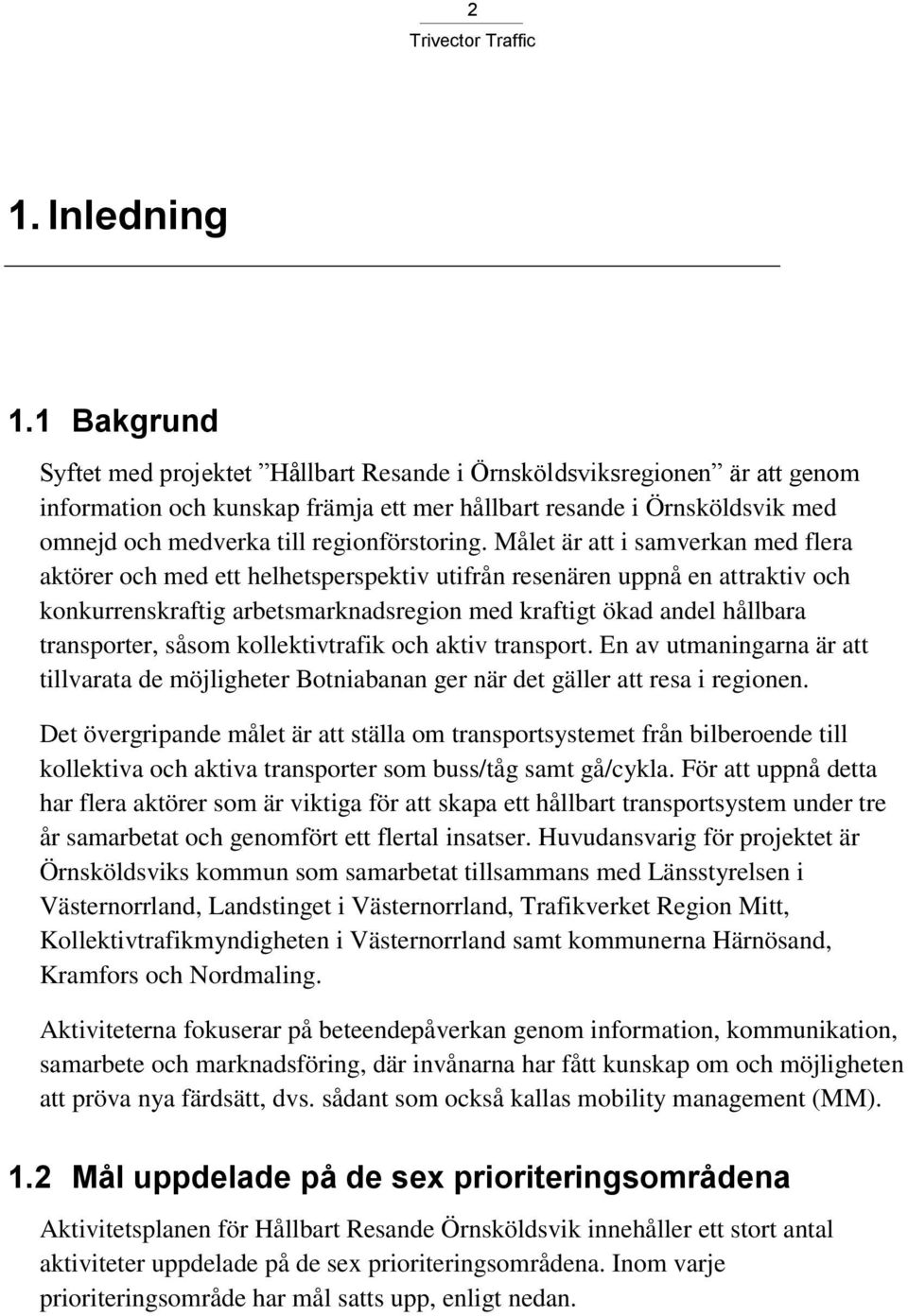 2
Trivector Traffic

1. Inledning

1.1 Bakgrund

Syftet med projektet ”Hållbart Resande i Örnsköldsviksregionen” är att genom information och kunskap främja ett mer hållbart resande i Örnsköldsvik med omnejd och medverka till regionförstoring. Målet är att i samverkan med flera aktörer och med ett helhetsperspektiv utifrån resenären uppnå en attraktiv och konkurrenskraftig arbetsmarknadsregion med kraftigt ökad andel hållbara transporter, såsom kollektivtrafik och aktiv transport. En av utmaningarna är att tillvarata de möjligheter Botniabanan ger när det gäller att resa i regionen.

Det övergripande målet är att ställa om transportsystemet från bilberoende till kollektiva och aktiva transporter som buss/tåg samt gå/cykla. För att uppnå detta har flera aktörer som är viktiga för att skapa ett hållbart transportsystem under tre år samarbetat och genomfört ett flertal insatser. Huvudansvarig för projektet är Örnsköldsviks kommun som samarbetat tillsammans med Länsstyrelsen i Västernorrland, Landstinget i Västernorrland, Trafikverket Region Mitt, Kollektivtrafikmyndigheten i Västernorrland samt kommunerna Härnösand, Kramfors och Nordmaling.

Aktiviteterna fokuserar på beteendepåverkan genom information, kommunikation, samarbete och marknadsföring, där invånarna har fått kunskap om och möjligheten att pröva nya färdsätt, dvs. sådant som också kallas mobility management (MM).

1.2 Mål uppdelade på de sex prioriteringsområdena

Aktivitetsplanen för Hållbart Resande Örnsköldsvik innehåller ett stort antal aktiviteter uppdelade på de sex prioriteringsområdena. Inom varje prioriteringsområde har mål satts upp, enligt nedan.